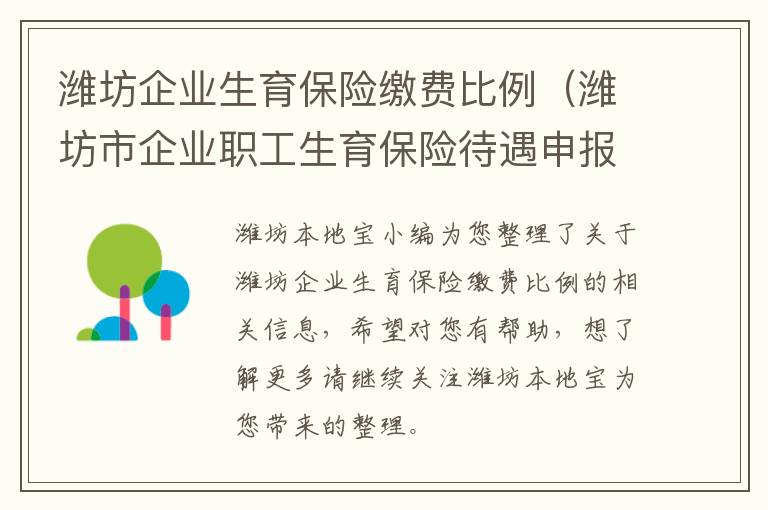 潍坊企业生育保险缴费比例（潍坊市企业职工生育保险待遇申报

潍坊本地宝小编为您整理了关于潍坊企业生育保险缴费比例的相关信息，希望对您有帮助，想了解更多请继续关注潍坊本地宝为您带来的整理。